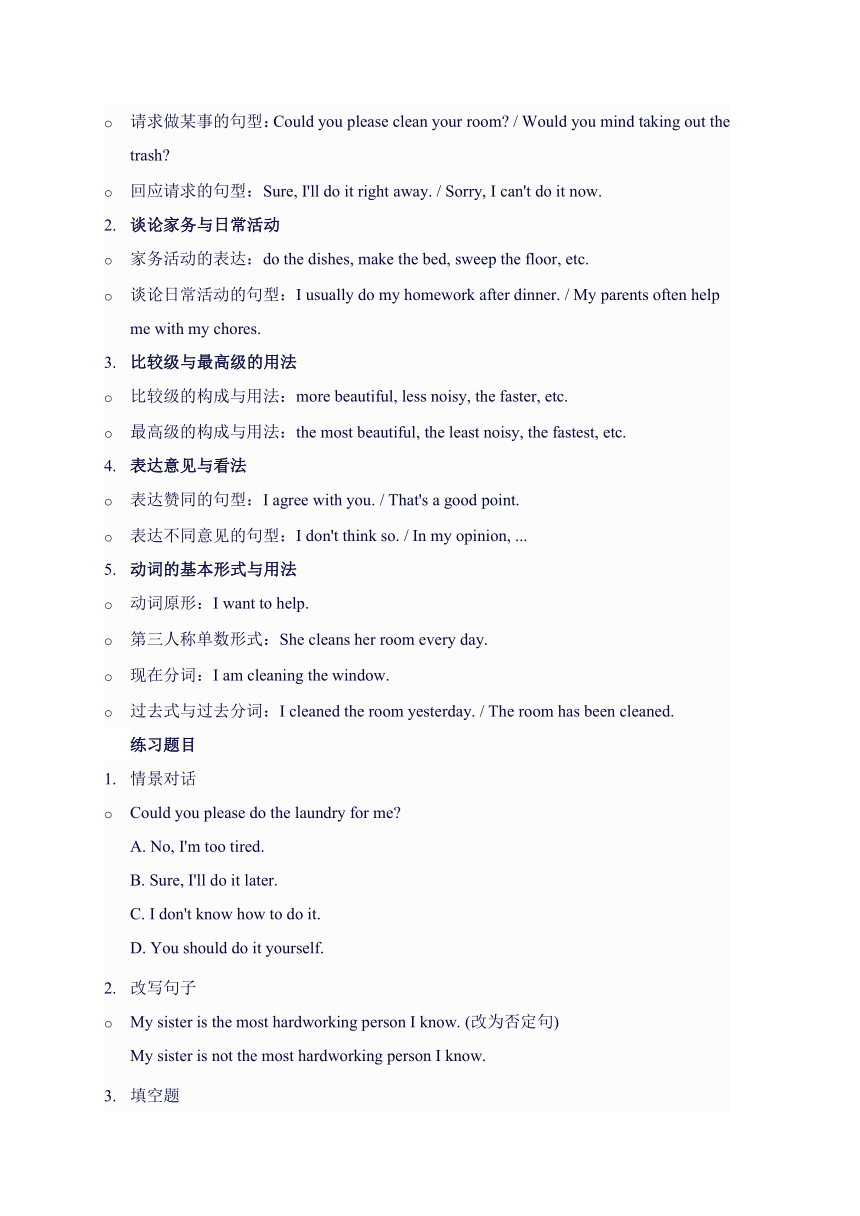 o 请求做某事的句型：Could you please clean your room? / Would you mind taking out the trash?

o 回应请求的句型：Sure, I'll do it right away. / Sorry, I can't do it now.

2. 谈论家务与日常活动

o 家务活动的表达：do the dishes, make the bed, sweep the floor, etc.

o 谈论日常活动的句型：I usually do my homework after dinner. / My parents often help me with my chores.

3. 比较级与最高级的用法

o 比较级的构成与用法：more beautiful, less noisy, the faster, etc.

o 最高级的构成与用法：the most beautiful, the least noisy, the fastest, etc.

4. 表达意见与看法

o 表达赞同的句型：I agree with you. / That's a good point.

o 表达不同意见的句型：I don't think so. / In my opinion, ...

5. 动词的基本形式与用法

o 动词原形：I want to help.

o 第三人称单数形式：She cleans her room every day.

o 现在分词：I am cleaning the window.

o 过去式与过去分词：I cleaned the room yesterday. / The room has been cleaned.

练习题目

1. 情景对话

o Could you please do the laundry for me?

A. No, I'm too tired.

B. Sure, I'll do it later.

C. I don't know how to do it.

D. You should do it yourself.

2. 改写句子

o My sister is the most hardworking person I know. (改为否定句)

My sister is not the most hardworking person I know.

3. 填空题